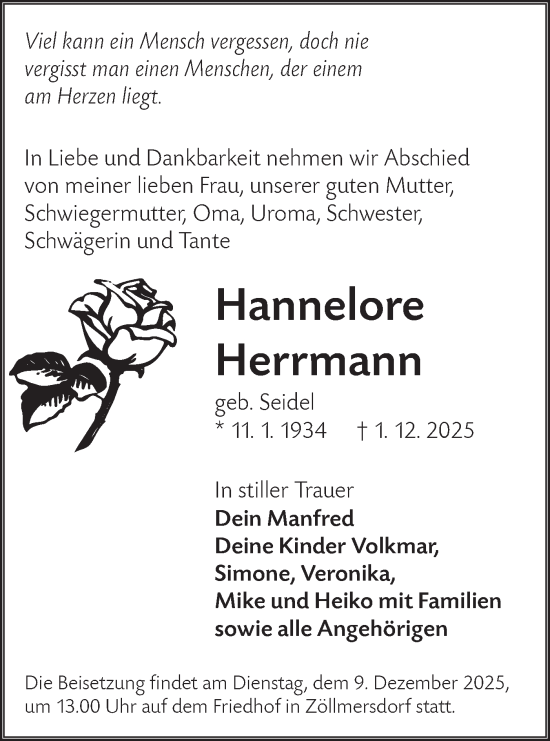 Viel kann ein Mensch vergessen, doch nie vergisst man einen Menschen, der einem am Herzen liegt.

In Liebe und Dankbarkeit nehmen wir Abschied von meiner lieben Frau, unserer guten Mutter, Schwiegermutter, Oma, Uroma, Schwester, Schwägerin und Tante

Hannelore Herrmann

geb. Seidel

* 11. 1. 1934 † 1. 12. 2025

In stiller Trauer

Dein Manfred

Deine Kinder Volkmar, Simone, Veronika, Mike und Heiko mit Familien sowie alle Angehörigen

Die Beisetzung findet am Dienstag, dem 9. Dezember 2025, um 13.00 Uhr auf dem Friedhof in Zöllmersdorf statt.